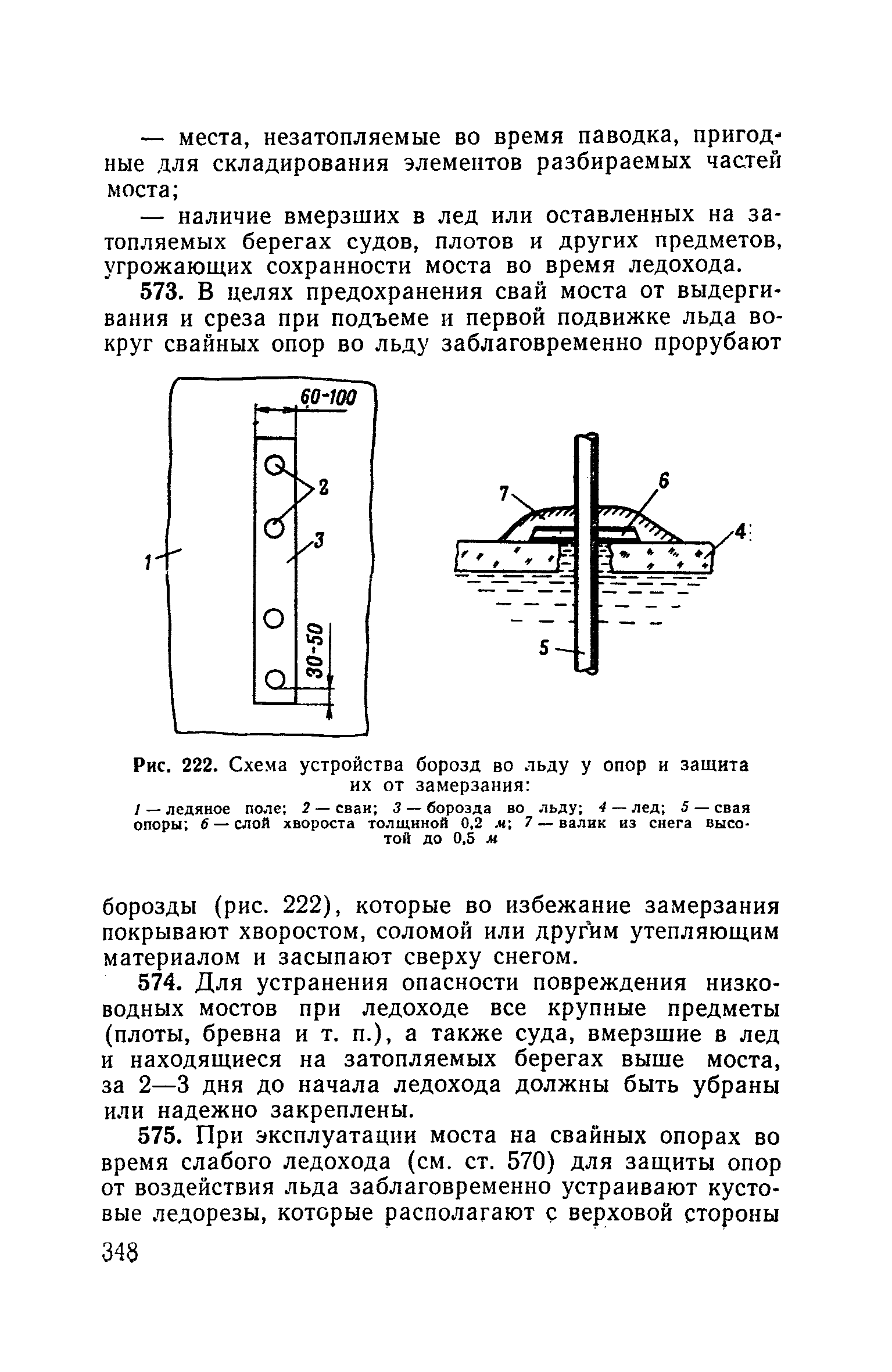 — места, незатопляемые во время паводка, пригодные для складирования элементов разбираемых частей моста;

— наличие вмерзших в лед или оставленных на затопляемых берегах судов, плотов и других предметов, угрожающих сохранности моста во время ледохода.

573. В целях предохранения свай моста от выдергивания и среза при подъеме и первой подвижке льда вокруг свайных опор во льду заблаговременно прорубают

60-100
2
3
1
30-50
7
6
4
5

Рис. 222. Схема устройства борозд во льду у опор и защита их от замерзания:
1 — ледяное поле; 2 — сваи; 3 — борозда во льду; 4 — лед; 5 — свая опоры; 6 — слой хвороста толщиной 0,2 м; 7 — валик из снега высотой до 0,5 м

борозды (рис. 222), которые во избежание замерзания покрывают хворостом, соломой или другим утепляющим материалом и засыпают сверху снегом.

574. Для устранения опасности повреждения низководных мостов при ледоходе все крупные предметы (плоты, бревна и т. п.), а также суда, вмерзшие в лед и находящиеся на затопляемых берегах выше моста, за 2—3 дня до начала ледохода должны быть убраны или надежно закреплены.

575. При эксплуатации моста на свайных опорах во время слабого ледохода (см. ст. 570) для защиты опор от воздействия льда заблаговременно устраивают кустовые ледорезы, которые располагают с верховой стороны

348